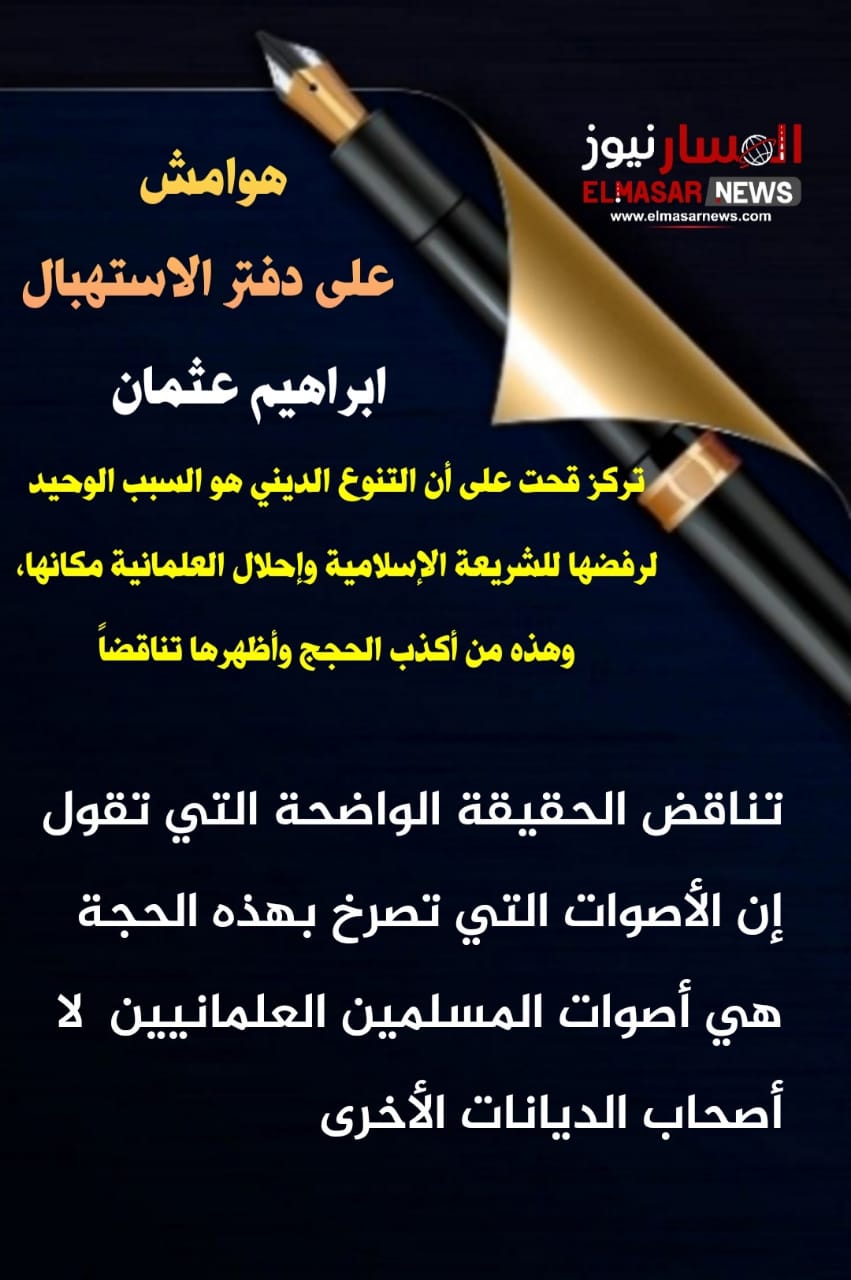 المسار نيوز
ELMASAR NEWS
www.elmasarnews.com

هوامش
على دفتر الاستهبال

ابراهيم عثمان

تركز قحت على أن التنوع الديني هو السبب الوحيد لرفضها للشريعة الإسلامية وإحلال العلمانية مكانها، وهذه من أكذب الحجج وأظهرها تناقضاً

تناقض الحقيقة الواضحة التي تقول إن الأصوات التي تصرخ بهذه الحجة هي أصوات المسلمين العلمانيين لا أصحاب الديانات الأخرى